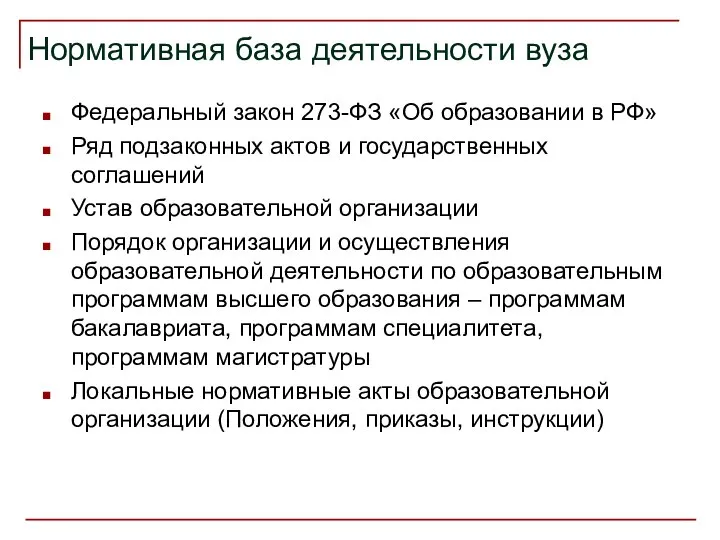 Нормативная база деятельности вуза

Федеральный закон 273-ФЗ «Об образовании в РФ»

Ряд подзаконных актов и государственных соглашений

Устав образовательной организации

Порядок организации и осуществления образовательной деятельности по образовательным программам высшего образования – программам бакалавриата, программам специалитета, программам магистратуры

Локальные нормативные акты образовательной организации (Положения, приказы, инструкции)